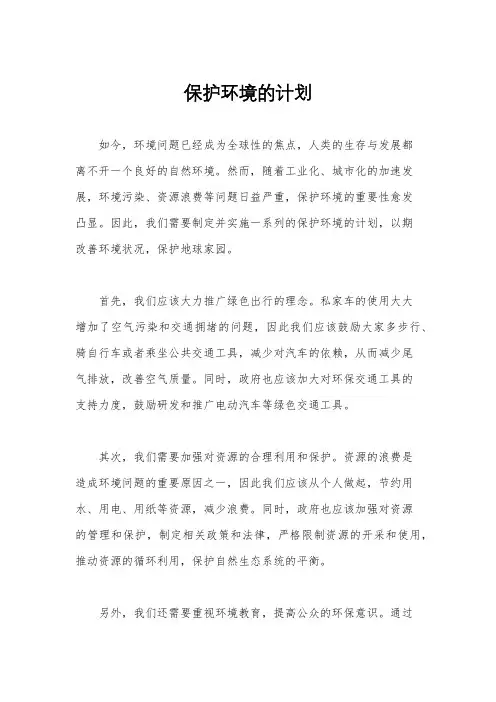 保护环境的计划

如今，环境问题已经成为全球性的焦点，人类的生存与发展都离不开一个良好的自然环境。然而，随着工业化、城市化的加速发展，环境污染、资源浪费等问题日益严重，保护环境的重要性愈发凸显。因此，我们需要制定并实施一系列的保护环境的计划，以期改善环境状况，保护地球家园。

首先，我们应该大力推广绿色出行的理念。私家车的使用大大增加了空气污染和交通拥堵的问题，因此我们应该鼓励大家多步行、骑自行车或者乘坐公共交通工具，减少对汽车的依赖，从而减少尾气排放，改善空气质量。同时，政府也应该加大对环保交通工具的支持力度，鼓励研发和推广电动汽车等绿色交通工具。

其次，我们需要加强对资源的合理利用和保护。资源的浪费是造成环境问题的重要原因之一，因此我们应该从个人做起，节约用水、用电、用纸等资源，减少浪费。同时，政府也应该加强对资源的管理和保护，制定相关政策和法律，严格限制资源的开采和使用，推动资源的循环利用，保护自然生态系统的平衡。

另外，我们还需要重视环境教育，提高公众的环保意识。通过